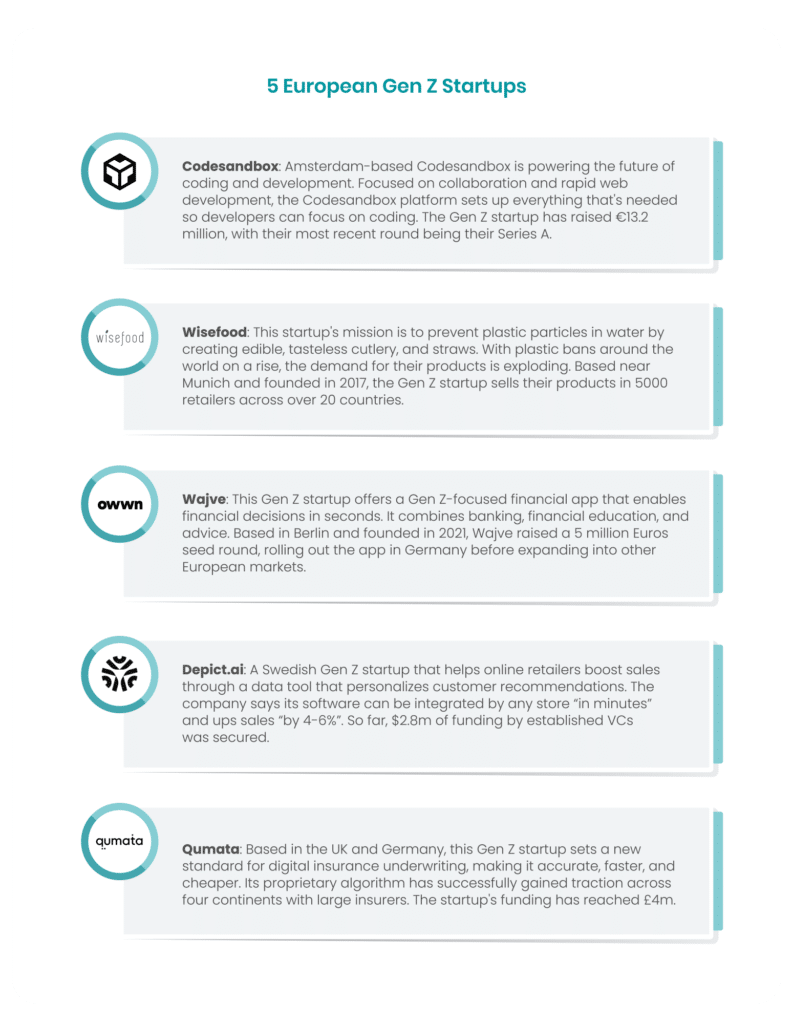 5 European Gen Z Startups

**Codesandbox**: Amsterdam-based Codesandbox is powering the future of coding and development. Focused on collaboration and rapid web development, the Codesandbox platform sets up everything that's needed so developers can focus on coding. The Gen Z startup has raised €13.2 million, with their most recent round being their Series A.

wisefood

**Wisefood**: This startup's mission is to prevent plastic particles in water by creating edible, tasteless cutlery, and straws. With plastic bans around the world on a rise, the demand for their products is exploding. Based near Munich and founded in 2017, the Gen Z startup sells their products in 5000 retailers across over 20 countries.

owwn

**Wajve**: This Gen Z startup offers a Gen Z-focused financial app that enables financial decisions in seconds. It combines banking, financial education, and advice. Based in Berlin and founded in 2021, Wajve raised a 5 million Euros seed round, rolling out the app in Germany before expanding into other European markets.

**Depict.ai**: A Swedish Gen Z startup that helps online retailers boost sales through a data tool that personalizes customer recommendations. The company says its software can be integrated by any store "in minutes" and ups sales "by 4-6%". So far, $2.8m of funding by established VCs was secured.

qumata

**Qumata**: Based in the UK and Germany, this Gen Z startup sets a new standard for digital insurance underwriting, making it accurate, faster, and cheaper. Its proprietary algorithm has successfully gained traction across four continents with large insurers. The startup's funding has reached £4m.